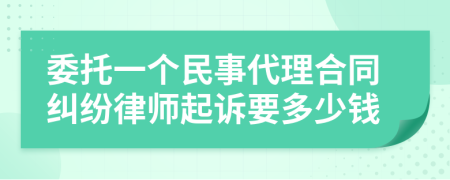 委托一个民事代理合同纠纷律师起诉要多少钱